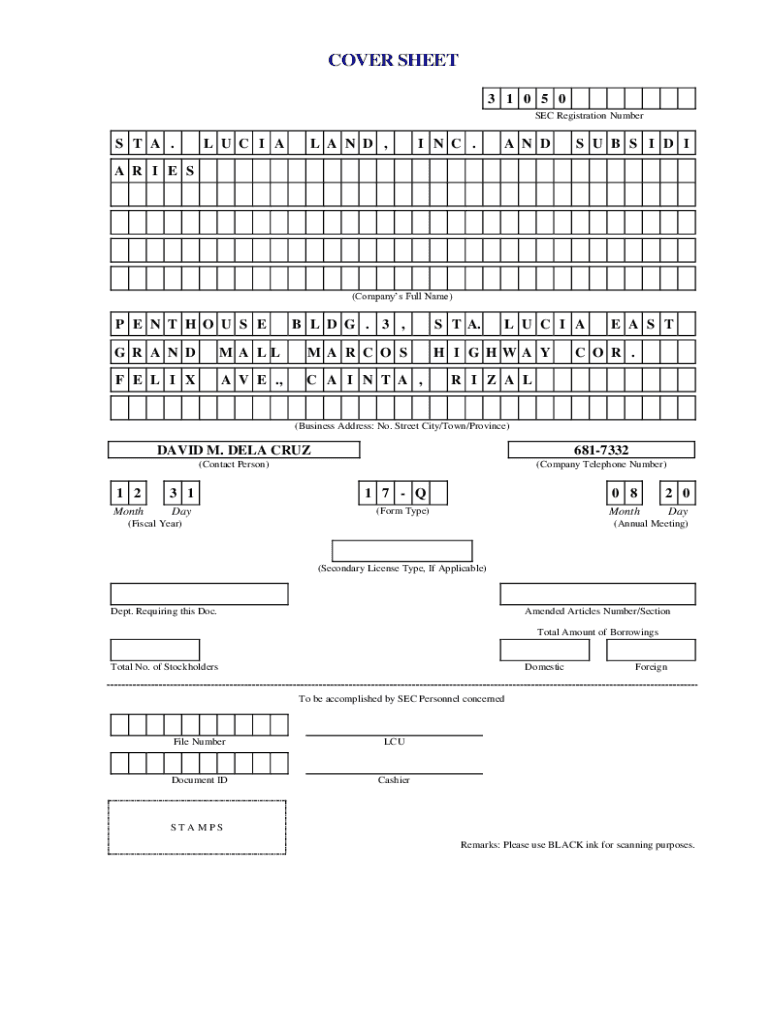 COVER SHEET

3 1 0 5 0

SEC Registration Number

S T A . L U C I A L A N D , I N C . A N D S U B S I D I A R I E S

(Company's Full Name)

P E N T H O U S E B L D G . 3 , S T A. L U C I A E A S T G R A N D M A L L M A R C O S H I G H W A Y C O R . F E L I X A V E ., C A I N T A , R I Z A L

(Business Address: No. Street City/Town/Province)

DAVID M. DELA CRUZ
(Contact Person)

681-7332
(Company Telephone Number)

1 2 3 1
Month Day
(Fiscal Year)

1 7 - Q
(Form Type)

0 8 2 0
Month Day
(Annual Meeting)

(Secondary License Type, If Applicable)

Dept. Requiring this Doc.

Amended Articles Number/Section

Total Amount of Borrowings

Total No. of Stockholders

Domestic

Foreign

To be accomplished by SEC Personnel concerned

File Number

LCU

Document ID

Cashier

S T A M P S

Remarks: Please use BLACK ink for scanning purposes.